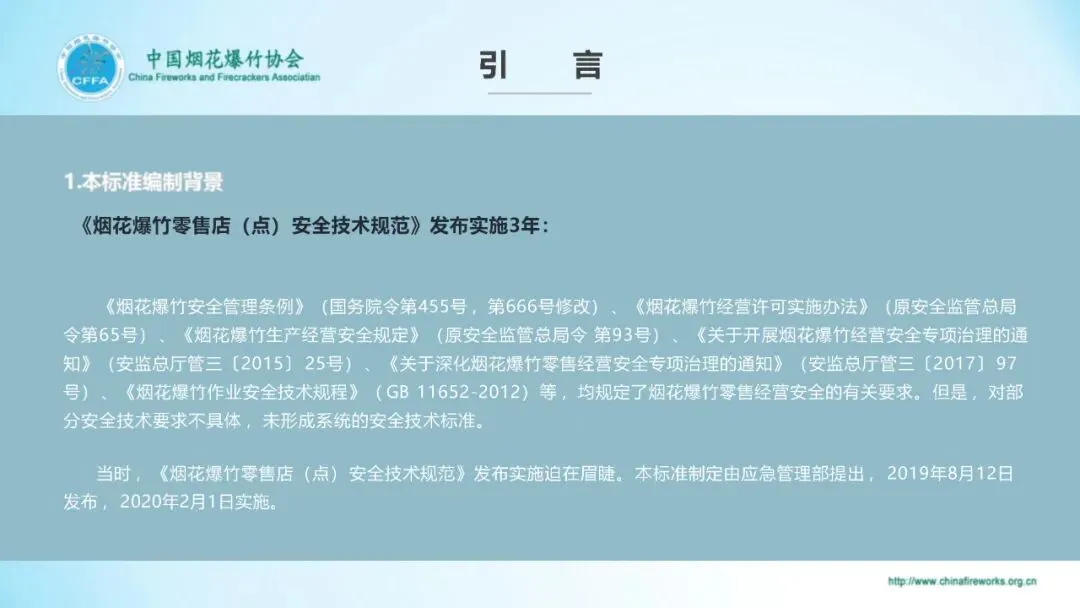 中国烟花爆竹协会
China Fireworks and Firecrackers Association

引 言

1.本标准编制背景

《烟花爆竹零售店（点）安全技术规范》发布实施3年：

《烟花爆竹安全管理条例》（国务院令第455号，第666号修改）、《烟花爆竹经营许可实施办法》（原安全监管总局令第65号）、《烟花爆竹生产经营安全规定》（原安全监管总局令 第93号）、《关于开展烟花爆竹经营安全专项治理的通知》（安监总厅管三〔2015〕25号）、《关于深化烟花爆竹零售经营安全专项治理的通知》（安监总厅管三〔2017〕97号）、《烟花爆竹作业安全技术规程》（GB 11652-2012）等，均规定了烟花爆竹零售经营安全的有关要求。但是，对部分安全技术要求不具体，未形成系统的安全技术标准。

当时，《烟花爆竹零售店（点）安全技术规范》发布实施迫在眉睫。本标准制定由应急管理部提出，2019年8月12日发布，2020年2月1日实施。

http://www.chinafireworks.org.cn